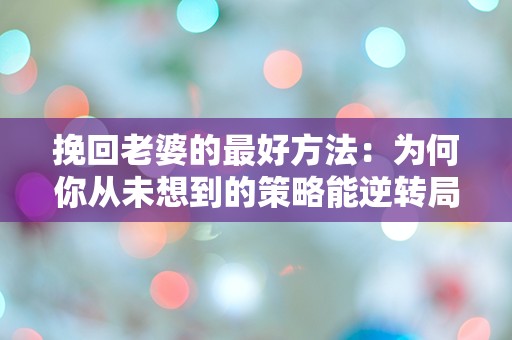 挽回老婆的最好方法：为何你从未想到的策略能逆转局